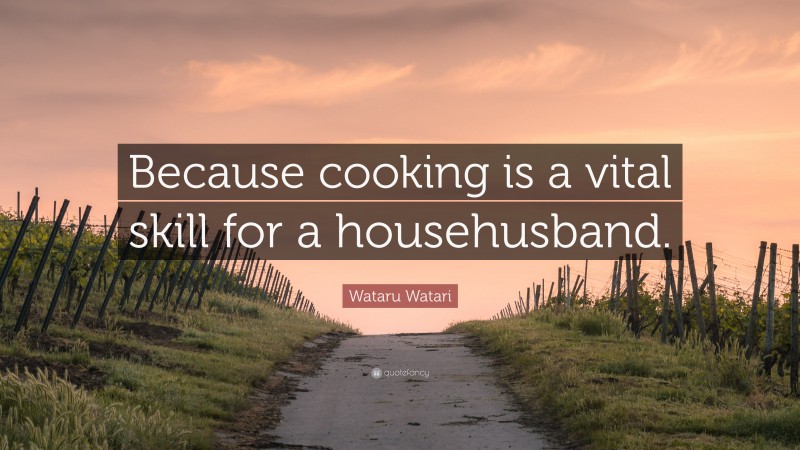 Because cooking is a vital skill for a househusband.

Wataru Watari

quotefancy